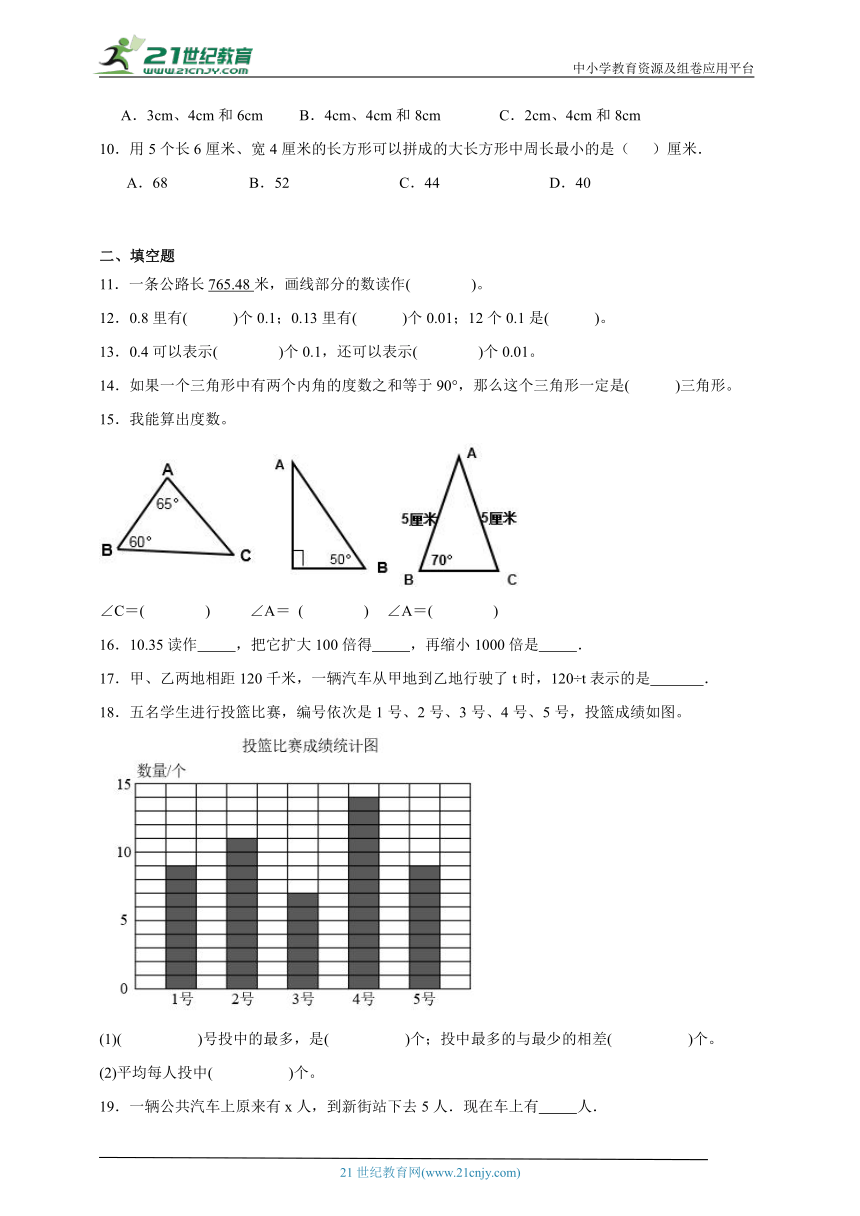 21世纪教育
www.21cnjy.com
中小学教育资源及组卷应用平台

A．3cm、4cm 和 6cm　　B．4cm、4cm 和 8cm　　C．2cm、4cm 和 8cm

10．用 5 个长 6 厘米、宽 4 厘米的长方形可以拼成的大长方形中周长最小的是（　）厘米．

A．68　　B．52　　C．44　　D．40

二、填空题

11．一条公路长 765.48 米，画线部分的数读作(　　　　)。

12．0.8 里有(　　　)个 0.1；0.13 里有(　　　)个 0.01；12 个 0.1 是(　　　)。

13．0.4 可以表示(　　　　)个 0.1，还可以表示(　　　　)个 0.01。

14．如果一个三角形中有两个内角的度数之和等于 90°，那么这个三角形一定是(　　　)三角形。

15．我能算出度数。

A
65°
B 60°
C

A
50°
B

A
5厘米
5厘米
70°
B
C

∠C＝(　　　　)　　∠A＝ (　　　　)　∠A＝(　　　　)

16．10.35 读作_____，把它扩大 100 倍得_____，再缩小 1000 倍是_____.

17．甲、乙两地相距 120 千米，一辆汽车从甲地到乙地行驶了 t 时，120÷t 表示的是_______.

18．五名学生进行投篮比赛，编号依次是 1 号、2 号、3 号、4 号、5 号，投篮成绩如图。

投篮比赛成绩统计图
数量/个
15
10
5
0
1号　2号　3号　4号　5号

(1)(　　　　)号投中的最多，是(　　　　)个；投中最多的与最少的相差(　　　　)个。

(2)平均每人投中(　　　　)个。

19．一辆公共汽车上原来有 x 人，到新街站下去 5 人．现在车上有_____人．

21 世纪教育网(www.21cnjy.com)